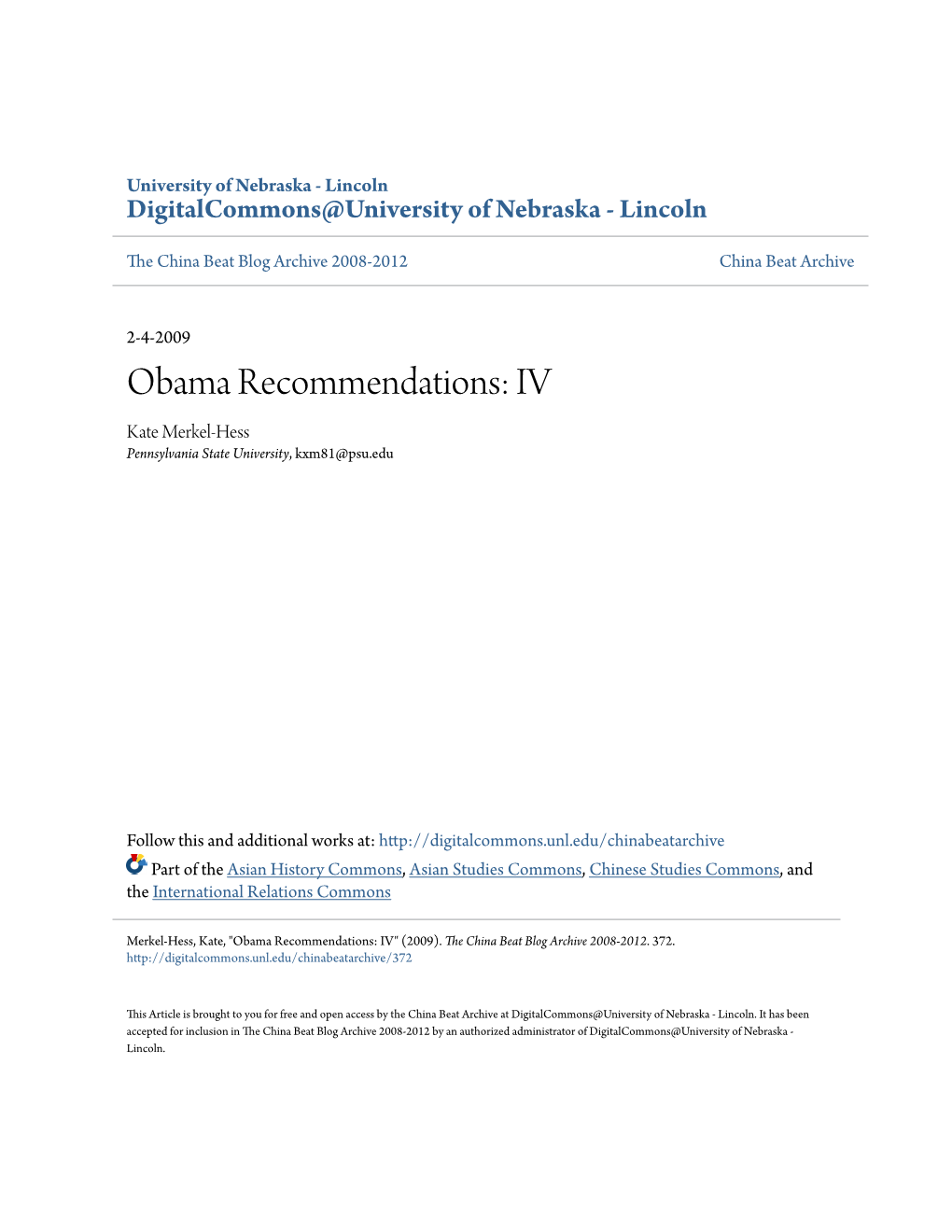 University of Nebraska - Lincoln
DigitalCommons@University of Nebraska - Lincoln

The China Beat Blog Archive 2008-2012

China Beat Archive

2-4-2009

Obama Recommendations: IV

Kate Merkel-Hess
Pennsylvania State University, kxm81@psu.edu

Follow this and additional works at: http://digitalcommons.unl.edu/chinabeatarchive

Part of the Asian History Commons, Asian Studies Commons, Chinese Studies Commons, and the International Relations Commons

Merkel-Hess, Kate, "Obama Recommendations: IV" (2009). The China Beat Blog Archive 2008-2012. 372.
http://digitalcommons.unl.edu/chinabeatarchive/372

This Article is brought to you for free and open access by the China Beat Archive at DigitalCommons@University of Nebraska - Lincoln. It has been accepted for inclusion in The China Beat Blog Archive 2008-2012 by an authorized administrator of DigitalCommons@University of Nebraska - Lincoln.